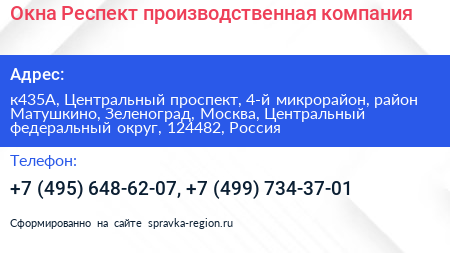 Окна Респект производственная компания

Адрес:

к435А, Центральный проспект, 4-й микрорайон, район Матушкино, Зеленоград, Москва, Центральный федеральный округ, 124482, Россия

Телефон:

+7 (495) 648-62-07, +7 (499) 734-37-01

Сформированно на сайте spravka-region.ru